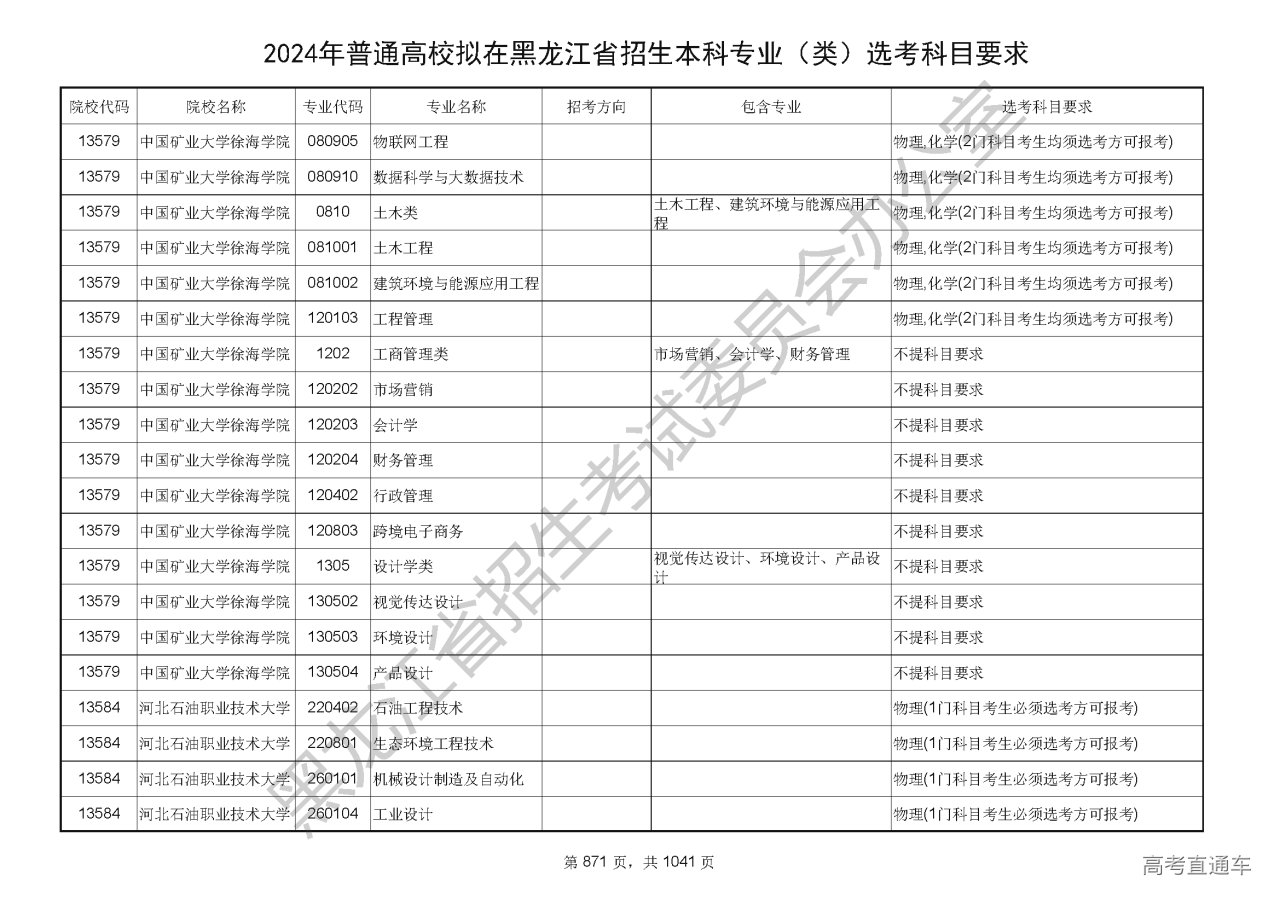 2024年普通高校拟在黑龙江省招生本科专业（类）选考科目要求

| 院校代码 | 院校名称 | 专业代码 | 专业名称 | 招考方向 | 包含专业 | 选考科目要求 |
|---|---|---|---|---|---|---|
| 13579 | 中国矿业大学徐海学院 | 080905 | 物联网工程 | | | 物理,化学(2门科目考生均须选考方可报考) |
| 13579 | 中国矿业大学徐海学院 | 080910 | 数据科学与大数据技术 | | | 物理,化学(2门科目考生均须选考方可报考) |
| 13579 | 中国矿业大学徐海学院 | 0810 | 土木类 | | 土木工程、建筑环境与能源应用工程 | 物理,化学(2门科目考生均须选考方可报考) |
| 13579 | 中国矿业大学徐海学院 | 081001 | 土木工程 | | | 物理,化学(2门科目考生均须选考方可报考) |
| 13579 | 中国矿业大学徐海学院 | 081002 | 建筑环境与能源应用工程 | | | 物理,化学(2门科目考生均须选考方可报考) |
| 13579 | 中国矿业大学徐海学院 | 120103 | 工程管理 | | | 物理,化学(2门科目考生均须选考方可报考) |
| 13579 | 中国矿业大学徐海学院 | 1202 | 工商管理类 | | 市场营销、会计学、财务管理 | 不提科目要求 |
| 13579 | 中国矿业大学徐海学院 | 120202 | 市场营销 | | | 不提科目要求 |
| 13579 | 中国矿业大学徐海学院 | 120203 | 会计学 | | | 不提科目要求 |
| 13579 | 中国矿业大学徐海学院 | 120204 | 财务管理 | | | 不提科目要求 |
| 13579 | 中国矿业大学徐海学院 | 120402 | 行政管理 | | | 不提科目要求 |
| 13579 | 中国矿业大学徐海学院 | 120803 | 跨境电子商务 | | | 不提科目要求 |
| 13579 | 中国矿业大学徐海学院 | 1305 | 设计学类 | | 视觉传达设计、环境设计、产品设计 | 不提科目要求 |
| 13579 | 中国矿业大学徐海学院 | 130502 | 视觉传达设计 | | | 不提科目要求 |
| 13579 | 中国矿业大学徐海学院 | 130503 | 环境设计 | | | 不提科目要求 |
| 13579 | 中国矿业大学徐海学院 | 130504 | 产品设计 | | | 不提科目要求 |
| 13584 | 河北石油职业技术大学 | 220402 | 石油工程技术 | | | 物理(1门科目考生必须选考方可报考) |
| 13584 | 河北石油职业技术大学 | 220801 | 生态环境工程技术 | | | 物理(1门科目考生必须选考方可报考) |
| 13584 | 河北石油职业技术大学 | 260101 | 机械设计制造及自动化 | | | 物理(1门科目考生必须选考方可报考) |
| 13584 | 河北石油职业技术大学 | 260104 | 工业设计 | | | 物理(1门科目考生必须选考方可报考) |

黑龙江省招生考试委员会办公室

第 871 页，共 1041 页

高考直通车